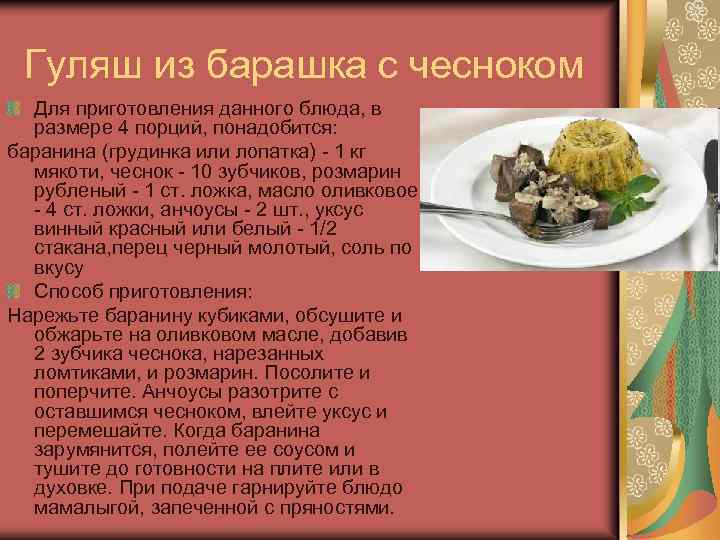 Гуляш из барашка с чесноком

Для приготовления данного блюда, в размере 4 порций, понадобится:

баранина (грудинка или лопатка) - 1 кг мякоти, чеснок - 10 зубчиков, розмарин рубленый - 1 ст. ложка, масло оливковое - 4 ст. ложки, анчоусы - 2 шт., уксус винный красный или белый - 1/2 стакана,перец черный молотый, соль по вкусу

Способ приготовления:

Нарежьте баранину кубиками, обсушите и обжарьте на оливковом масле, добавив 2 зубчика чеснока, нарезанных ломтиками, и розмарин. Посолите и поперчите. Анчоусы разотрите с оставшимся чесноком, влейте уксус и перемешайте. Когда баранина зарумянится, полейте ее соусом и тушите до готовности на плите или в духовке. При подаче гарнируйте блюдо мамалыгой, запеченной с пряностями.